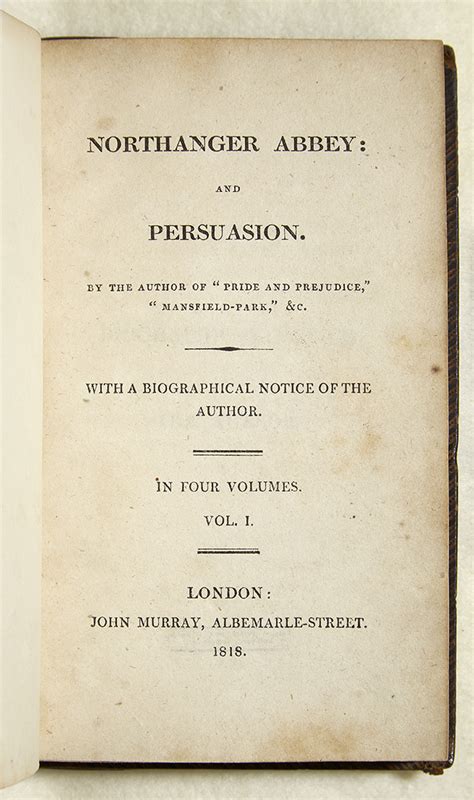 NORTHANGER ABBEY:

AND

PERSUASION.

BY THE AUTHOR OF "PRIDE AND PREJUDICE," "MANSFIELD-PARK," &C.

WITH A BIOGRAPHICAL NOTICE OF THE AUTHOR.

IN FOUR VOLUMES.

VOL. I.

LONDON:
JOHN MURRAY, ALBEMARLE-STREET.
1818.